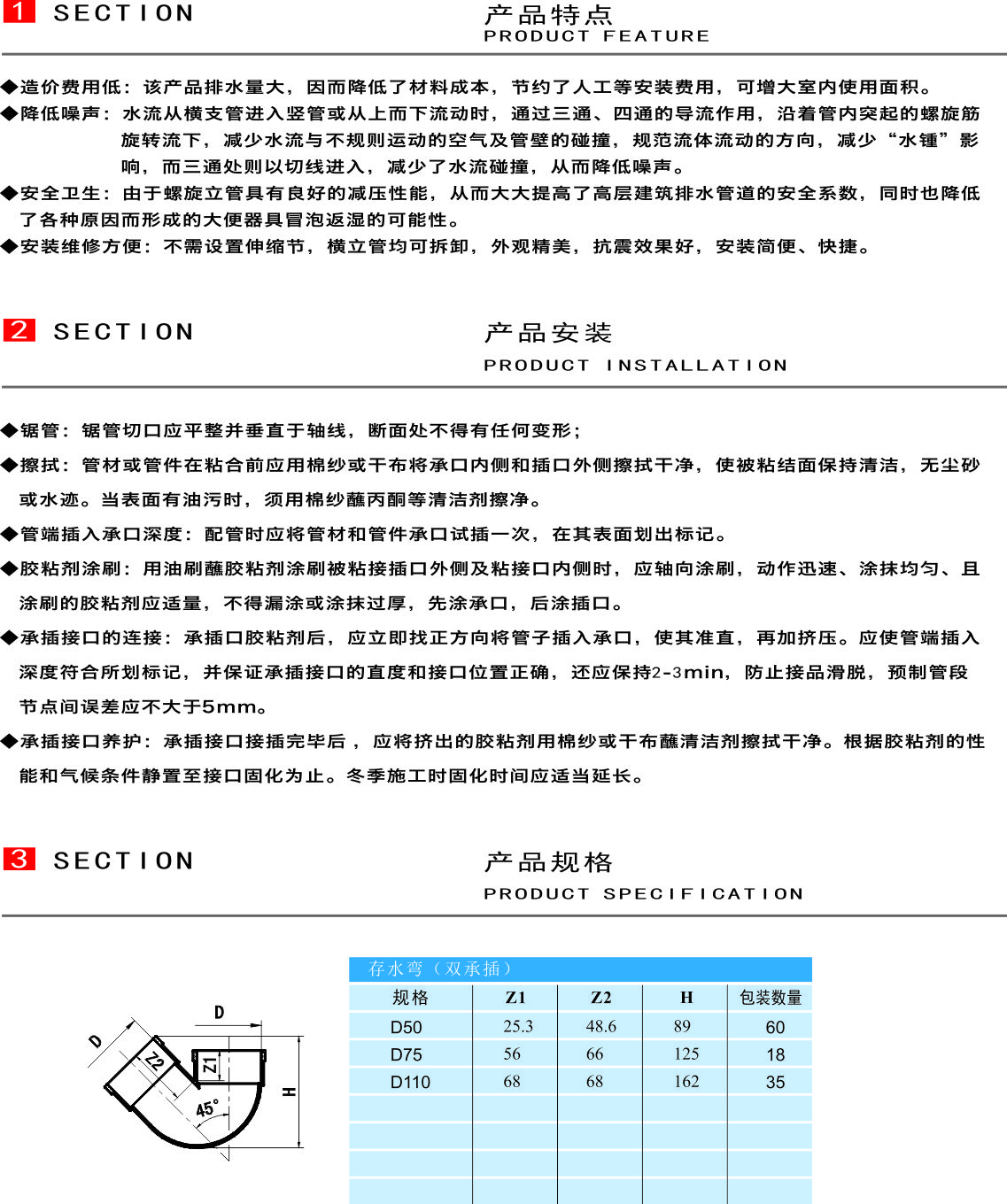 1 SECTION

产品特点
PRODUCT FEATURE

◆造价费用低：该产品排水量大，因而降低了材料成本，节约了人工等安装费用，可增大室内使用面积。
◆降低噪声：水流从横支管进入竖管或从上而下流动时，通过三通、四通的导流作用，沿着管内突起的螺旋筋旋转流下，减少水流与不规则运动的空气及管壁的碰撞，规范流体流动的方向，减少“水锤”影响，而三通处则以切线进入，减少了水流碰撞，从而降低噪声。
◆安全卫生：由于螺旋立管具有良好的减压性能，从而大大提高了高层建筑排水管道的安全系数，同时也降低了各种原因而形成的大便器具冒泡返湿的可能性。
◆安装维修方便：不需设置伸缩节，横立管均可拆卸，外观精美，抗震效果好，安装简便、快捷。

2 SECTION

产品安装
PRODUCT INSTALLATION

◆锯管：锯管切口应平整并垂直于轴线，断面处不得有任何变形；
◆擦拭：管材或管件在粘合前应用棉纱或干布将承口内侧和插口外侧擦拭干净，使被粘结面保持清洁，无尘砂或水迹。当表面有油污时，须用棉纱蘸丙酮等清洁剂擦净。
◆管端插入承口深度：配管时应将管材和管件承口试插一次，在其表面划出标记。
◆胶粘剂涂刷：用油刷蘸胶粘剂涂刷被粘接插口外侧及粘接口内侧时，应轴向涂刷，动作迅速、涂抹均匀、且涂刷的胶粘剂应适量，不得漏涂或涂抹过厚，先涂承口，后涂插口。
◆承插接口的连接：承插口胶粘剂后，应立即找正方向将管子插入承口，使其准直，再加挤压。应使管端插入深度符合所划标记，并保证承插接口的直度和接口位置正确，还应保持2-3min，防止接品滑脱，预制管段节点间误差应不大于5mm。
◆承插接口养护：承插接口接插完毕后，应将挤出的胶粘剂用棉纱或干布蘸清洁剂擦拭干净。根据胶粘剂的性能和气候条件静置至接口固化为止。冬季施工时固化时间应适当延长。

3 SECTION

产品规格
PRODUCT SPECIFICATION

D
D
Z2
Z1
45°
H

存水弯（双承插）

| 规格 | Z1 | Z2 | H | 包装数量 |
|---|---|---|---|---|
| D50 | 25.3 | 48.6 | 89 | 60 |
| D75 | 56 | 66 | 125 | 18 |
| D110 | 68 | 68 | 162 | 35 |
| | | | | |
| | | | | |
| | | | | |
| | | | | |